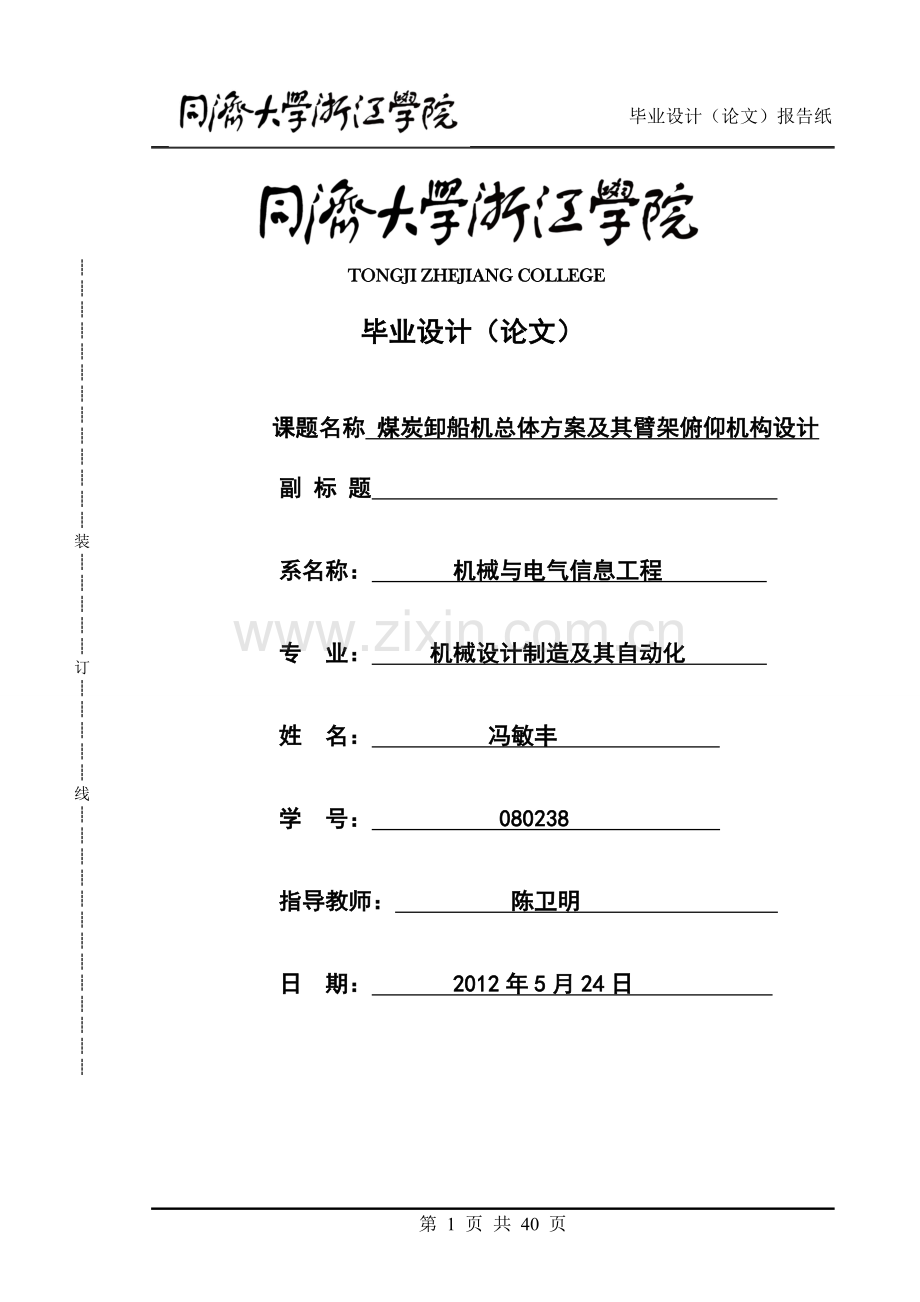 同济大学浙江学院 毕业设计（论文）报告纸

同济大学浙江学院

TONGJI ZHEJIANG COLLEGE

毕业设计（论文）

课题名称 煤炭卸船机总体方案及其臂架俯仰机构设计

副 标 题

系名称： 机械与电气信息工程

专 业： 机械设计制造及其自动化

姓 名： 冯敏丰

学 号： 080238

指导教师： 陈卫明

日 期： 2012 年 5 月 24 日

装

订

线

www.zixin.com.cn

第 1 页 共 40 页